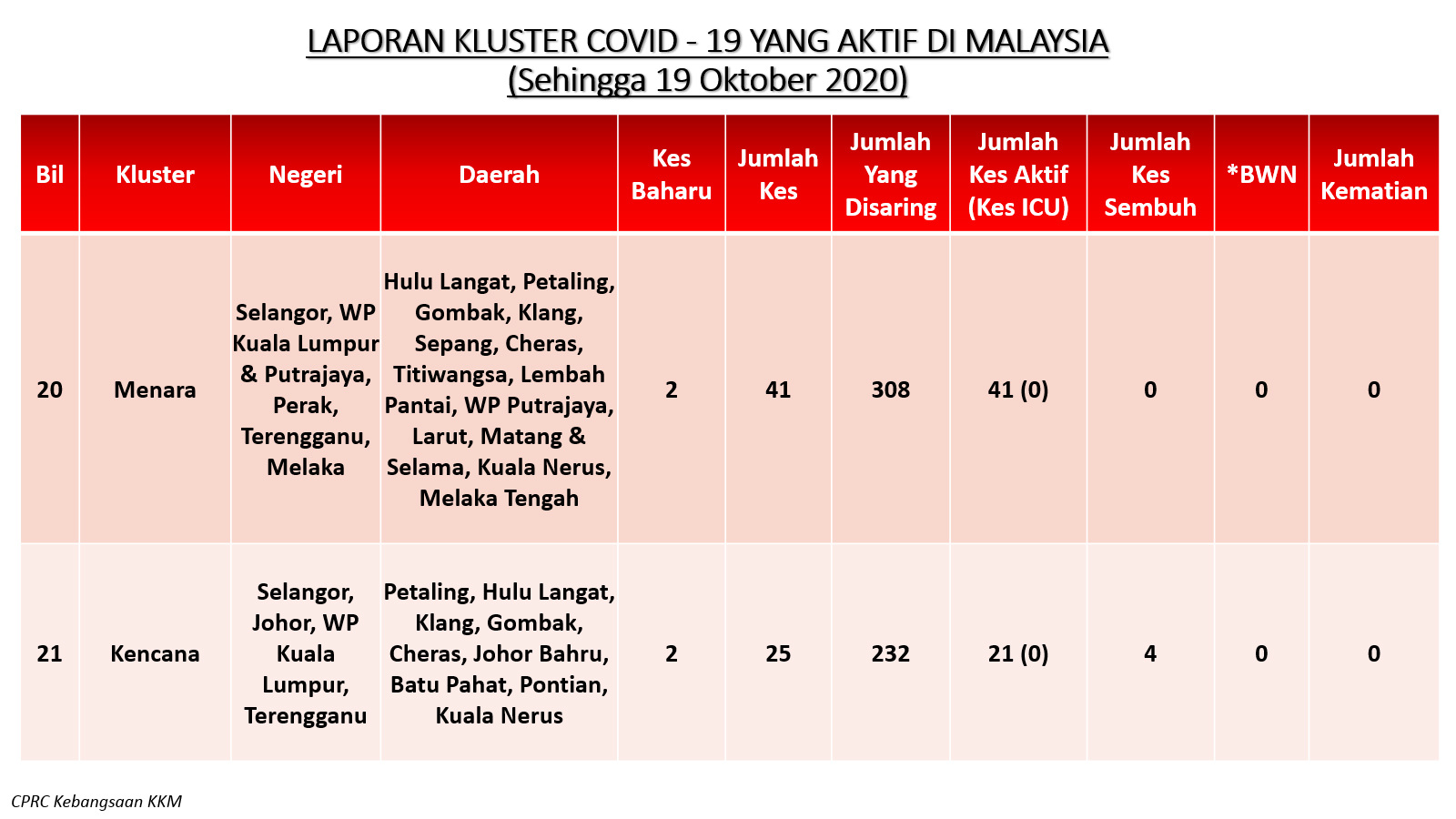 LAPORAN KLUSTER COVID - 19 YANG AKTIF DI MALAYSIA
(Sehingga 19 Oktober 2020)

| Bil | Kluster | Negeri | Daerah | Kes Baharu | Jumlah Kes | Jumlah Yang Disaring | Jumlah Kes Aktif (Kes ICU) | Jumlah Kes Sembuh | *BWN | Jumlah Kematian |
|---|---|---|---|---|---|---|---|---|---|---|
| 20 | Menara | Selangor, WP Kuala Lumpur & Putrajaya, Perak, Terengganu, Melaka | Hulu Langat, Petaling, Gombak, Klang, Sepang, Cheras, Titiwangsa, Lembah Pantai, WP Putrajaya, Larut, Matang & Selama, Kuala Nerus, Melaka Tengah | 2 | 41 | 308 | 41 (0) | 0 | 0 | 0 |
| 21 | Kencana | Selangor, Johor, WP Kuala Lumpur, Terengganu | Petaling, Hulu Langat, Klang, Gombak, Cheras, Johor Bahru, Batu Pahat, Pontian, Kuala Nerus | 2 | 25 | 232 | 21 (0) | 4 | 0 | 0 |

CPRC Kebangsaan KKM